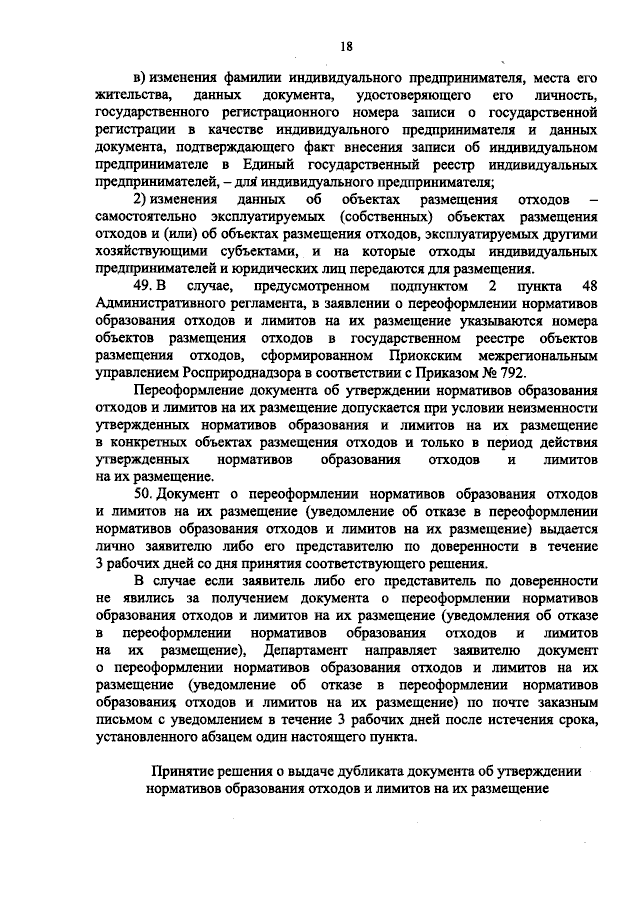 18

в) изменения фамилии индивидуального предпринимателя, места его жительства, данных документа, удостоверяющего его личность, государственного регистрационного номера записи о государственной регистрации в качестве индивидуального предпринимателя и данных документа, подтверждающего факт внесения записи об индивидуальном предпринимателе в Единый государственный реестр индивидуальных предпринимателей, – для индивидуального предпринимателя;

2) изменения данных об объектах размещения отходов – самостоятельно эксплуатируемых (собственных) объектах размещения отходов и (или) об объектах размещения отходов, эксплуатируемых другими хозяйствующими субъектами, и на которые отходы индивидуальных предпринимателей и юридических лиц передаются для размещения.

49. В случае, предусмотренном подпунктом 2 пункта 48 Административного регламента, в заявлении о переоформлении нормативов образования отходов и лимитов на их размещение указываются номера объектов размещения отходов в государственном реестре объектов размещения отходов, сформированном Приокским межрегиональным управлением Росприроднадзора в соответствии с Приказом № 792.

Переоформление документа об утверждении нормативов образования отходов и лимитов на их размещение допускается при условии неизменности утвержденных нормативов образования и лимитов на их размещение в конкретных объектах размещения отходов и только в период действия утвержденных нормативов образования отходов и лимитов на их размещение.

50. Документ о переоформлении нормативов образования отходов и лимитов на их размещение (уведомление об отказе в переоформлении нормативов образования отходов и лимитов на их размещение) выдается лично заявителю либо его представителю по доверенности в течение 3 рабочих дней со дня принятия соответствующего решения.

В случае если заявитель либо его представитель по доверенности не явились за получением документа о переоформлении нормативов образования отходов и лимитов на их размещение (уведомления об отказе в переоформлении нормативов образования отходов и лимитов на их размещение), Департамент направляет заявителю документ о переоформлении нормативов образования отходов и лимитов на их размещение (уведомление об отказе в переоформлении нормативов образования отходов и лимитов на их размещение) по почте заказным письмом с уведомлением в течение 3 рабочих дней после истечения срока, установленного абзацем один настоящего пункта.

Принятие решения о выдаче дубликата документа об утверждении нормативов образования отходов и лимитов на их размещение